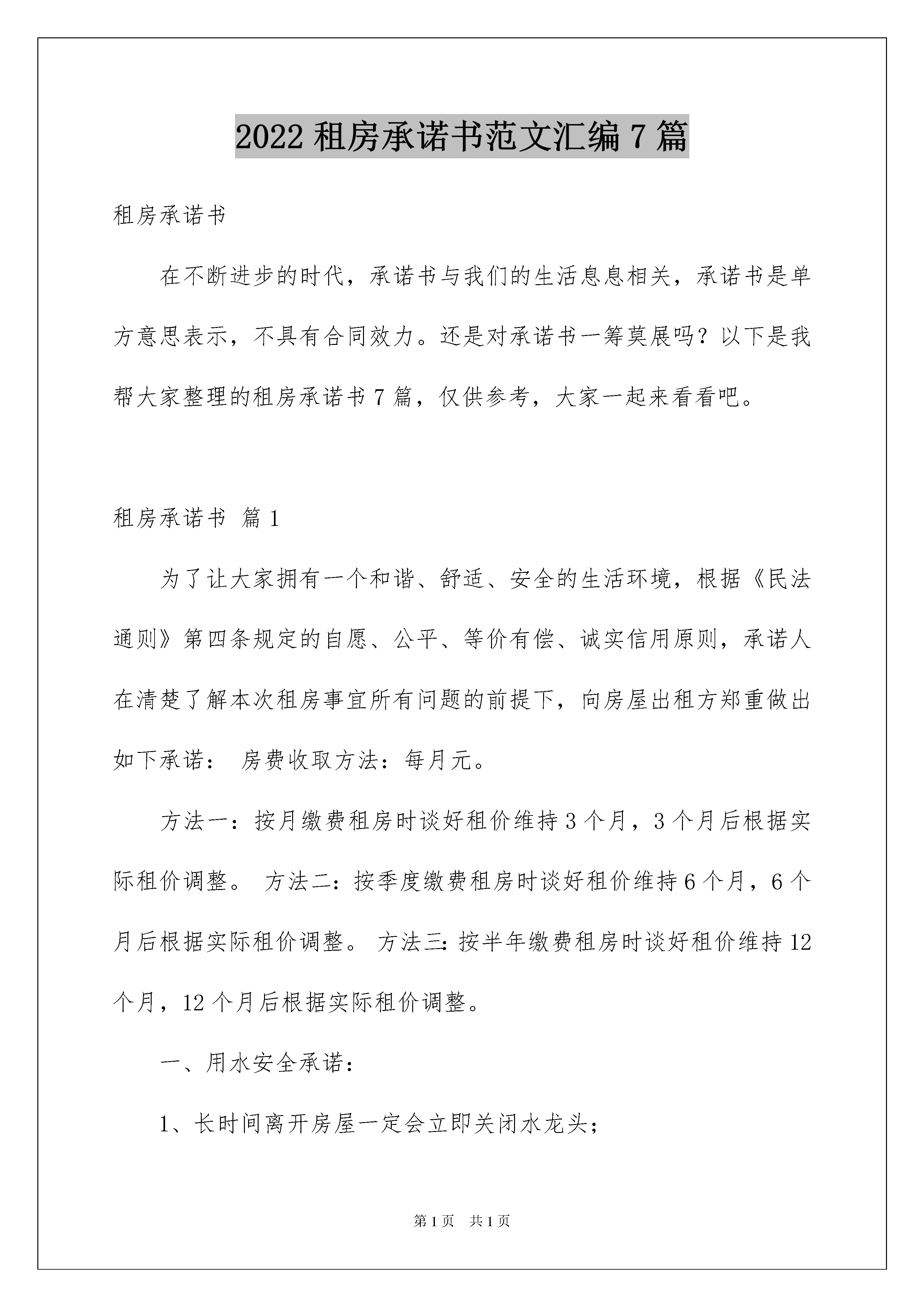 2022 租房承诺书范文汇编 7 篇

租房承诺书

在不断进步的时代，承诺书与我们的生活息息相关，承诺书是单方意思表示，不具有合同效力。还是对承诺书一筹莫展吗？以下是我帮大家整理的租房承诺书 7 篇，仅供参考，大家一起来看看吧。

租房承诺书 篇 1

为了让大家拥有一个和谐、舒适、安全的生活环境，根据《民法通则》第四条规定的自愿、公平、等价有偿、诚实信用原则，承诺人在清楚了解本次租房事宜所有问题的前提下，向房屋出租方郑重做出如下承诺： 房费收取方法：每月元。

方法一：按月缴费租房时谈好租价维持 3 个月，3 个月后根据实际租价调整。 方法二：按季度缴费租房时谈好租价维持 6 个月，6 个月后根据实际租价调整。 方法三：按半年缴费租房时谈好租价维持 12 个月，12 个月后根据实际租价调整。

一、用水安全承诺：

1、长时间离开房屋一定会立即关闭水龙头；

第 1 页 共 1 页